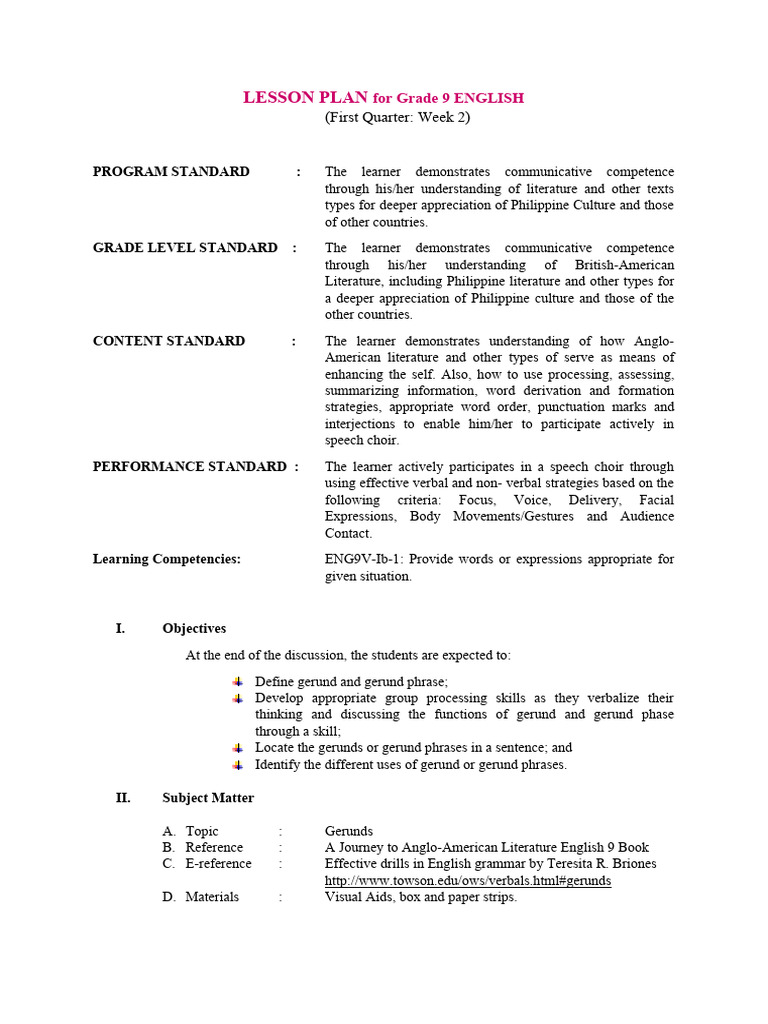 LESSON PLAN for Grade 9 ENGLISH
(First Quarter: Week 2)

PROGRAM STANDARD : The learner demonstrates communicative competence through his/her understanding of literature and other texts types for deeper appreciation of Philippine Culture and those of other countries.

GRADE LEVEL STANDARD : The learner demonstrates communicative competence through his/her understanding of British-American Literature, including Philippine literature and other types for a deeper appreciation of Philippine culture and those of the other countries.

CONTENT STANDARD : The learner demonstrates understanding of how Anglo-American literature and other types of serve as means of enhancing the self. Also, how to use processing, assessing, summarizing information, word derivation and formation strategies, appropriate word order, punctuation marks and interjections to enable him/her to participate actively in speech choir.

PERFORMANCE STANDARD : The learner actively participates in a speech choir through using effective verbal and non- verbal strategies based on the following criteria: Focus, Voice, Delivery, Facial Expressions, Body Movements/Gestures and Audience Contact.

Learning Competencies: ENG9V-Ib-1: Provide words or expressions appropriate for given situation.

I. Objectives

At the end of the discussion, the students are expected to:

Define gerund and gerund phrase;
Develop appropriate group processing skills as they verbalize their thinking and discussing the functions of gerund and gerund phase through a skill;
Locate the gerunds or gerund phrases in a sentence; and
Identify the different uses of gerund or gerund phrases.

II. Subject Matter

A. Topic : Gerunds
B. Reference : A Journey to Anglo-American Literature English 9 Book
C. E-reference : Effective drills in English grammar by Teresita R. Briones
http://www.towson.edu/ows/verbals.html#gerunds
D. Materials : Visual Aids, box and paper strips.